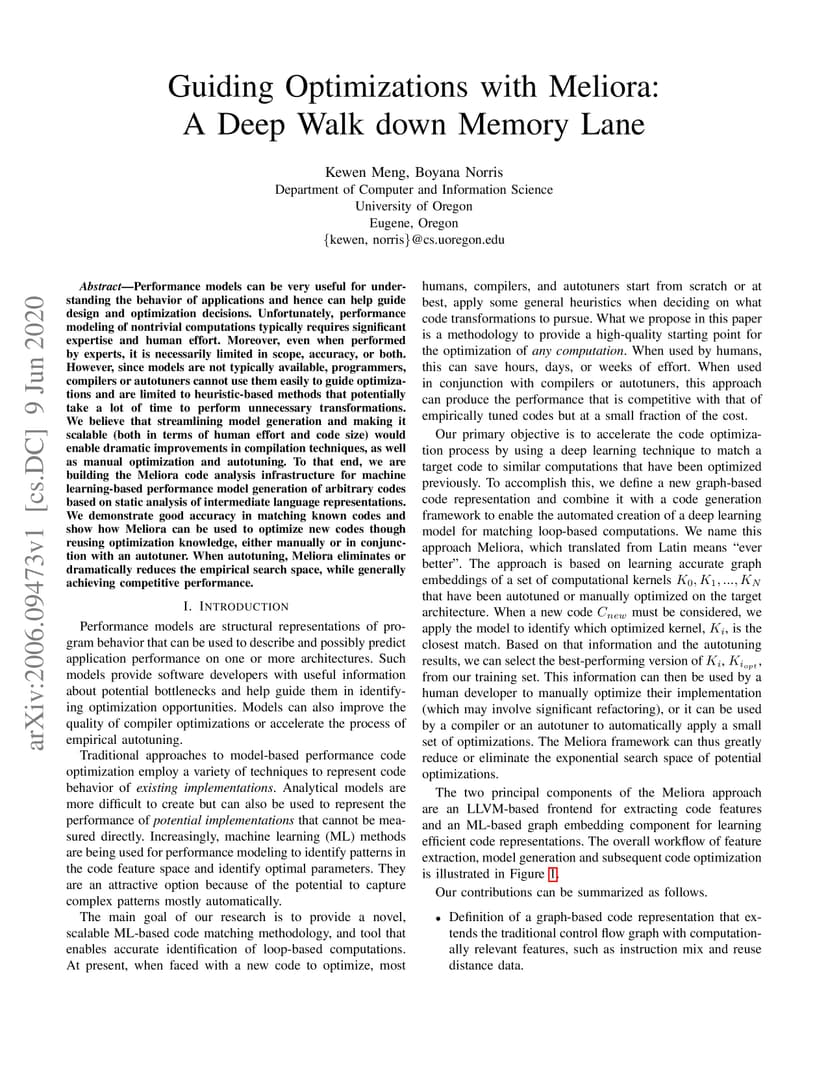 Guiding Optimizations with Meliora: A Deep Walk down Memory Lane

Kewen Meng, Boyana Norris
Department of Computer and Information Science
University of Oregon
Eugene, Oregon
{kewen, norris}@cs.uoregon.edu

arXiv:2006.09473v1 [cs.DC] 9 Jun 2020

Abstract—Performance models can be very useful for understanding the behavior of applications and hence can help guide design and optimization decisions. Unfortunately, performance modeling of nontrivial computations typically requires significant expertise and human effort. Moreover, even when performed by experts, it is necessarily limited in scope, accuracy, or both. However, since models are not typically available, programmers, compilers or autotuners cannot use them easily to guide optimizations and are limited to heuristic-based methods that potentially take a lot of time to perform unnecessary transformations. We believe that streamlining model generation and making it scalable (both in terms of human effort and code size) would enable dramatic improvements in compilation techniques, as well as manual optimization and autotuning. To that end, we are building the Meliora code analysis infrastructure for machine learning-based performance model generation of arbitrary codes based on static analysis of intermediate language representations. We demonstrate good accuracy in matching known codes and show how Meliora can be used to optimize new codes though reusing optimization knowledge, either manually or in conjunction with an autotuner. When autotuning, Meliora eliminates or dramatically reduces the empirical search space, while generally achieving competitive performance.

I. INTRODUCTION

Performance models are structural representations of program behavior that can be used to describe and possibly predict application performance on one or more architectures. Such models provide software developers with useful information about potential bottlenecks and help guide them in identifying optimization opportunities. Models can also improve the quality of compiler optimizations or accelerate the process of empirical autotuning.

Traditional approaches to model-based performance code optimization employ a variety of techniques to represent code behavior of existing implementations. Analytical models are more difficult to create but can also be used to represent the performance of potential implementations that cannot be measured directly. Increasingly, machine learning (ML) methods are being used for performance modeling to identify patterns in the code feature space and identify optimal parameters. They are an attractive option because of the potential to capture complex patterns mostly automatically.

The main goal of our research is to provide a novel, scalable ML-based code matching methodology, and tool that enables accurate identification of loop-based computations. At present, when faced with a new code to optimize, most humans, compilers, and autotuners start from scratch or at best, apply some general heuristics when deciding on what code transformations to pursue. What we propose in this paper is a methodology to provide a high-quality starting point for the optimization of any computation. When used by humans, this can save hours, days, or weeks of effort. When used in conjunction with compilers or autotuners, this approach can produce the performance that is competitive with that of empirically tuned codes but at a small fraction of the cost.

Our primary objective is to accelerate the code optimization process by using a deep learning technique to match a target code to similar computations that have been optimized previously. To accomplish this, we define a new graph-based code representation and combine it with a code generation framework to enable the automated creation of a deep learning model for matching loop-based computations. We name this approach Meliora, which translated from Latin means “ever better”. The approach is based on learning accurate graph embeddings of a set of computational kernels $K_0, K_1, ..., K_N$ that have been autotuned or manually optimized on the target architecture. When a new code $C_{new}$ must be considered, we apply the model to identify which optimized kernel, $K_i$, is the closest match. Based on that information and the autotuning results, we can select the best-performing version of $K_i$, $K_{i_{opt}}$, from our training set. This information can then be used by a human developer to manually optimize their implementation (which may involve significant refactoring), or it can be used by a compiler or an autotuner to automatically apply a small set of optimizations. The Meliora framework can thus greatly reduce or eliminate the exponential search space of potential optimizations.

The two principal components of the Meliora approach are an LLVM-based frontend for extracting code features and an ML-based graph embedding component for learning efficient code representations. The overall workflow of feature extraction, model generation and subsequent code optimization is illustrated in Figure 1.

Our contributions can be summarized as follows.

• Definition of a graph-based code representation that extends the traditional control flow graph with computationally relevant features, such as instruction mix and reuse distance data.